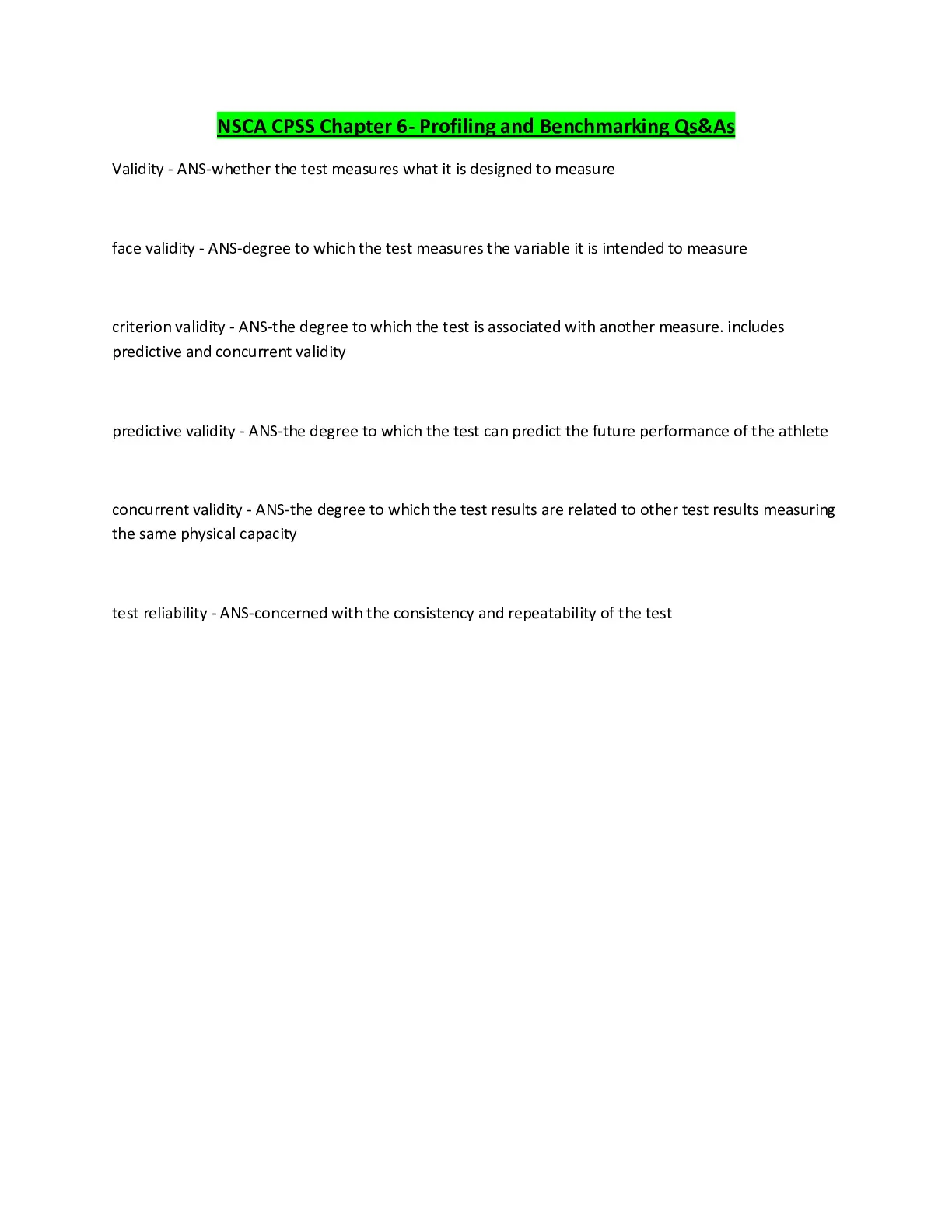 NSCA CPSS Chapter 6- Profiling and Benchmarking Qs&As

Validity - ANS-whether the test measures what it is designed to measure

face validity - ANS-degree to which the test measures the variable it is intended to measure

criterion validity - ANS-the degree to which the test is associated with another measure. includes predictive and concurrent validity

predictive validity - ANS-the degree to which the test can predict the future performance of the athlete

concurrent validity - ANS-the degree to which the test results are related to other test results measuring the same physical capacity

test reliability - ANS-concerned with the consistency and repeatability of the test